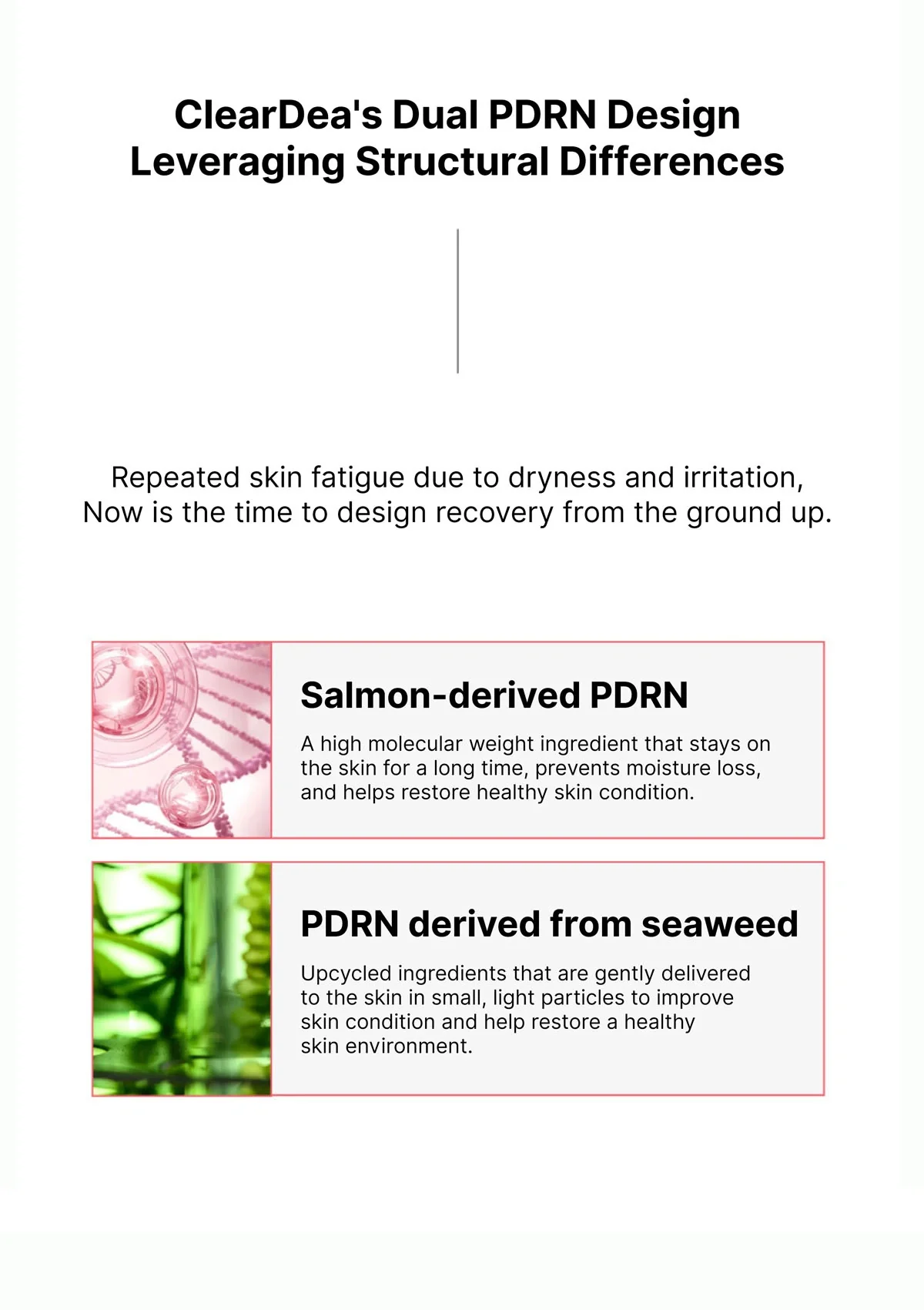 ClearDea's Dual PDRN Design
Leveraging Structural Differences

Repeated skin fatigue due to dryness and irritation,
Now is the time to design recovery from the ground up.

Salmon-derived PDRN

A high molecular weight ingredient that stays on the skin for a long time, prevents moisture loss, and helps restore healthy skin condition.

PDRN derived from seaweed

Upcycled ingredients that are gently delivered to the skin in small, light particles to improve skin condition and help restore a healthy skin environment.